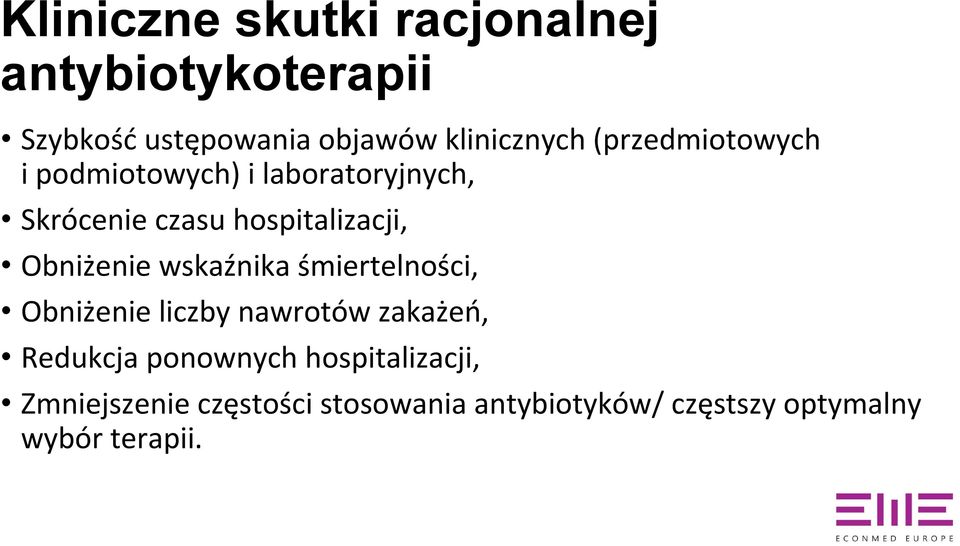 Kliniczne skutki racjonalnej antybiotykoterapii

• Szybkość ustępowania objawów klinicznych (przedmiotowych i podmiotowych) i laboratoryjnych,
• Skrócenie czasu hospitalizacji,
• Obniżenie wskaźnika śmiertelności,
• Obniżenie liczby nawrotów zakażeń,
• Redukcja ponownych hospitalizacji,
• Zmniejszenie częstości stosowania antybiotyków/ częstszy optymalny wybór terapii.

EME
ECONMED EUROPE